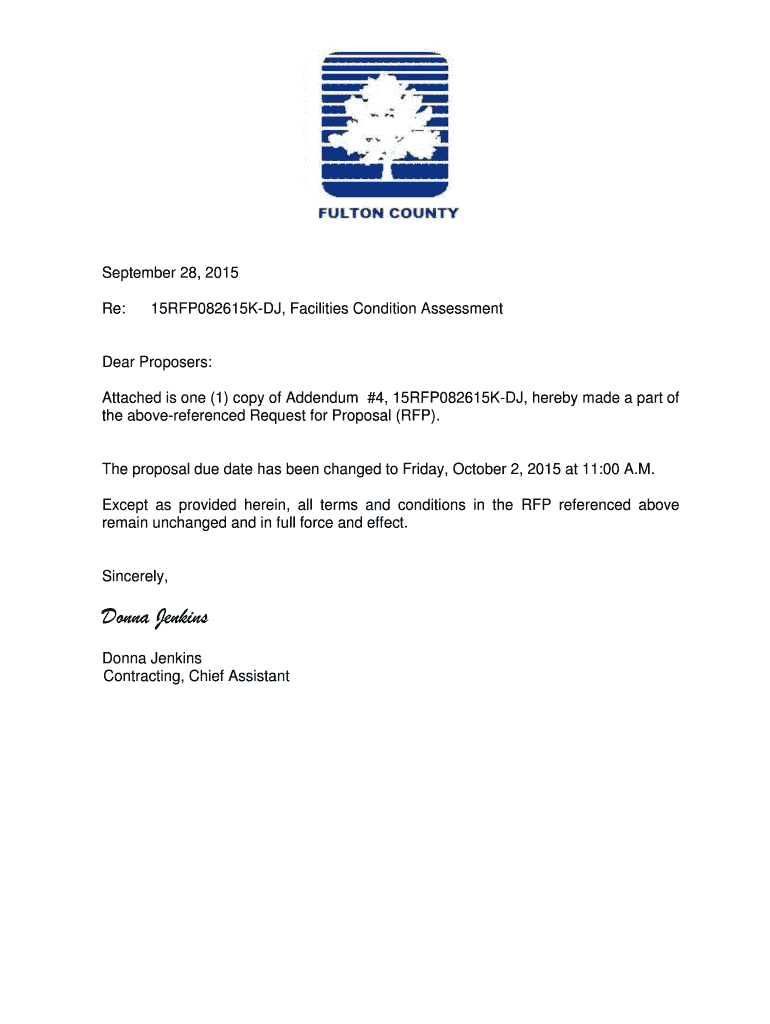 FULTON COUNTY

September 28, 2015

Re: 15RFP082615K-DJ, Facilities Condition Assessment

Dear Proposers:

Attached is one (1) copy of Addendum #4, 15RFP082615K-DJ, hereby made a part of the above-referenced Request for Proposal (RFP).

The proposal due date has been changed to Friday, October 2, 2015 at 11:00 A.M.

Except as provided herein, all terms and conditions in the RFP referenced above remain unchanged and in full force and effect.

Sincerely,

Donna Jenkins

Donna Jenkins
Contracting, Chief Assistant